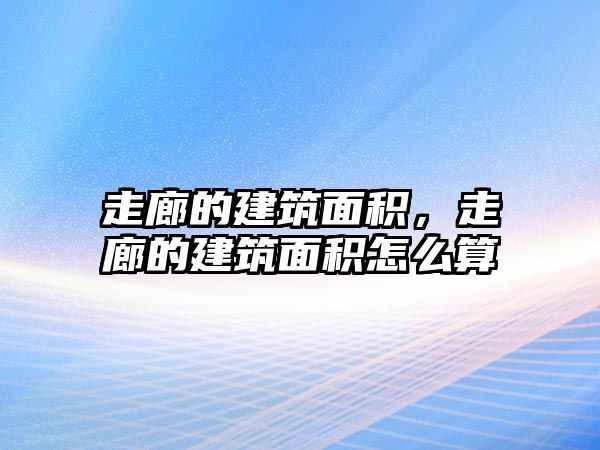 走廊的建筑面积，走廊的建筑面积怎么算